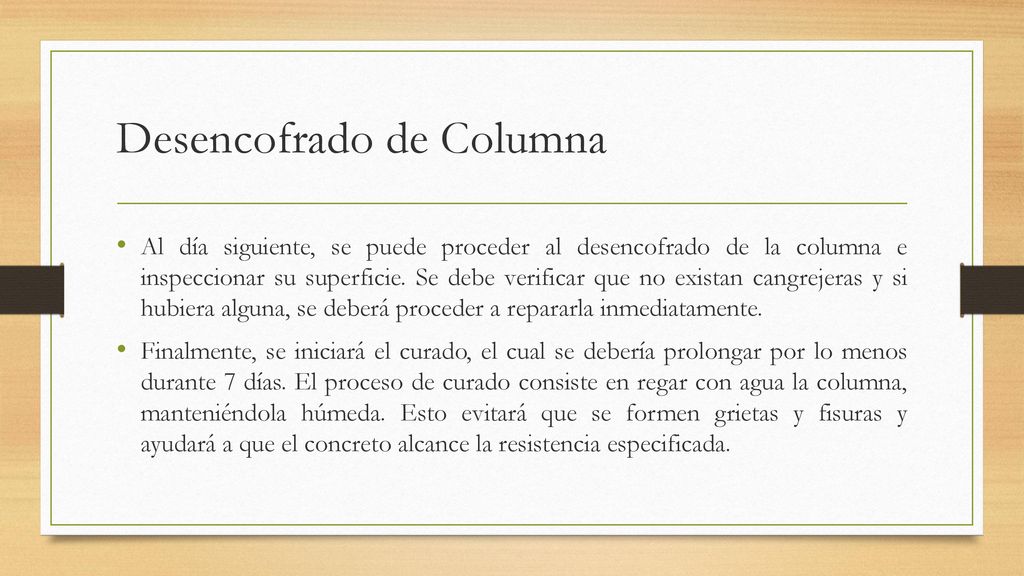 Desencofrado de Columna

• Al día siguiente, se puede proceder al desencofrado de la columna e inspeccionar su superficie. Se debe verificar que no existan cangrejeras y si hubiera alguna, se deberá proceder a repararla inmediatamente.

• Finalmente, se iniciará el curado, el cual se debería prolongar por lo menos durante 7 días. El proceso de curado consiste en regar con agua la columna, manteniéndola húmeda. Esto evitará que se formen grietas y fisuras y ayudará a que el concreto alcance la resistencia especificada.